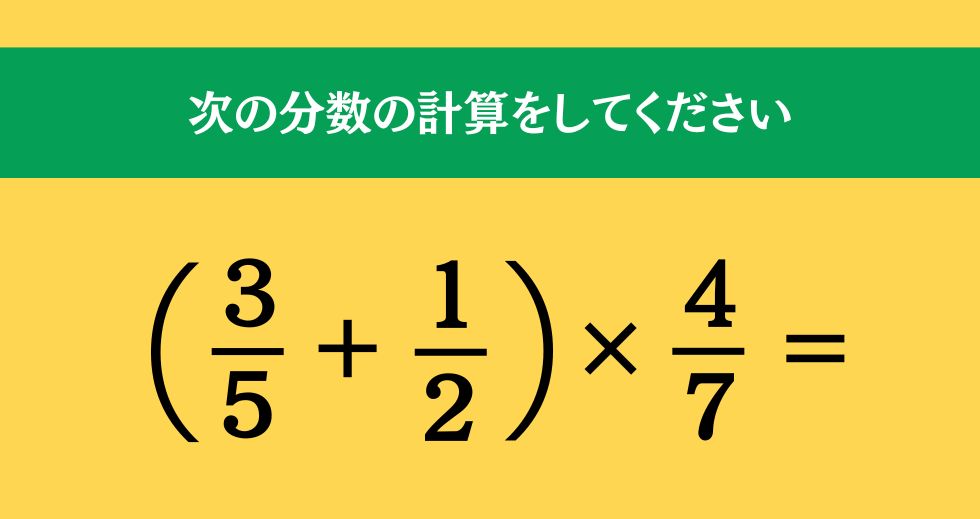 次の分数の計算をしてください

$\left(\frac{3}{5}+\frac{1}{2}\right)\times\frac{4}{7}=$